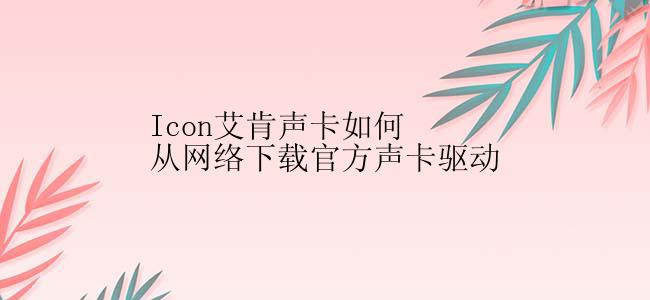 Icon艾肯声卡如何
从网络下载官方声卡驱动